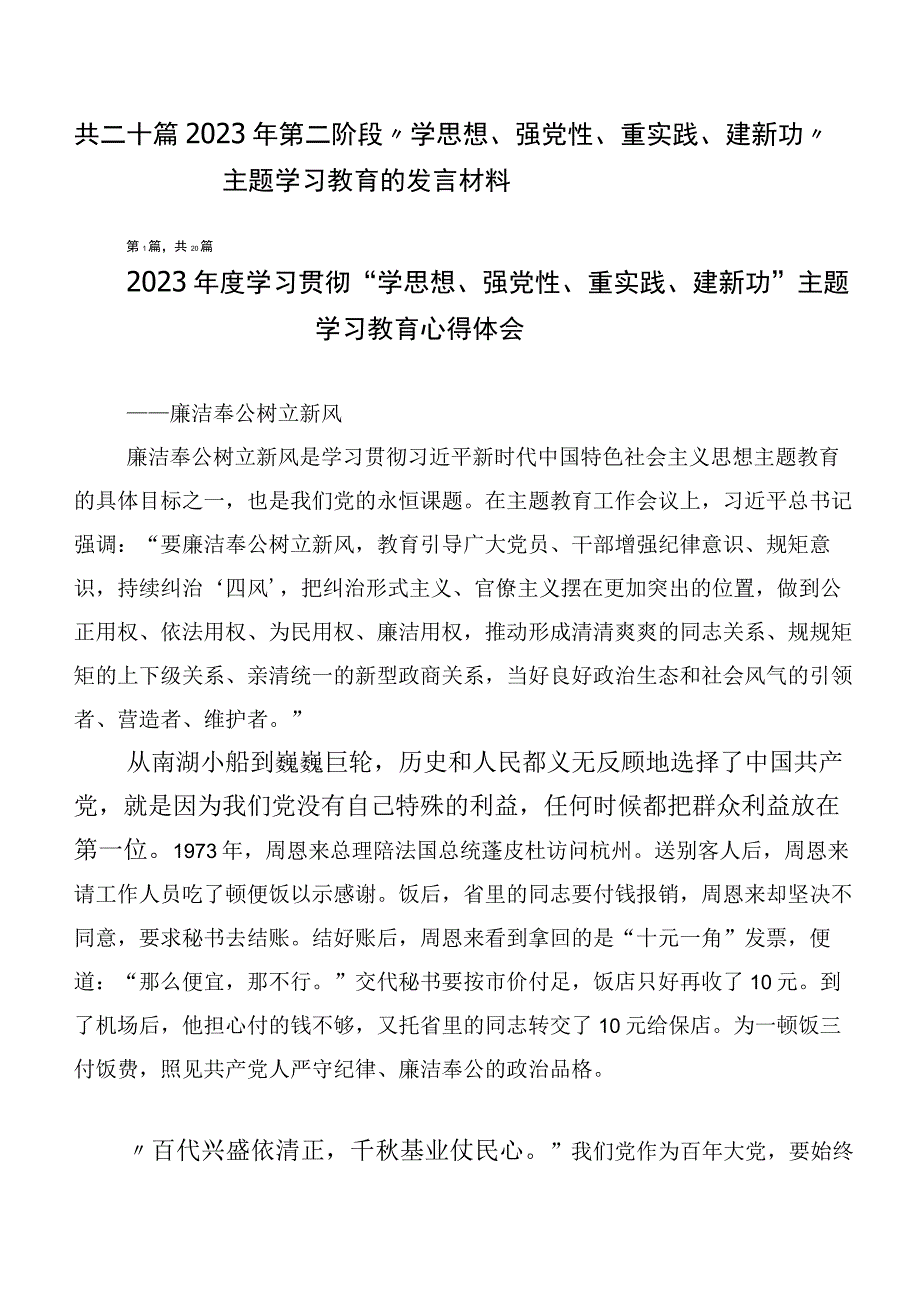 共二十篇2023年第二阶段〃学思想、强党性、重实践、建新功〃主题学习教育的发言材料

第1篇，共20篇

2023年度学习贯彻“学思想、强党性、重实践、建新功”主题学习教育心得体会

——廉洁奉公树立新风

廉洁奉公树立新风是学习贯彻习近平新时代中国特色社会主义思想主题教育的具体目标之一，也是我们党的永恒课题。在主题教育工作会议上，习近平总书记强调：“要廉洁奉公树立新风，教育引导广大党员、干部增强纪律意识、规矩意识，持续纠治‘四风’，把纠治形式主义、官僚主义摆在更加突出的位置，做到公正用权、依法用权、为民用权、廉洁用权，推动形成清清爽爽的同志关系、规规矩矩的上下级关系、亲清统一的新型政商关系，当好良好政治生态和社会风气的引领者、营造者、维护者。”

从南湖小船到巍巍巨轮，历史和人民都义无反顾地选择了中国共产党，就是因为我们党没有自己特殊的利益，任何时候都把群众利益放在第一位。1973年，周恩来总理陪法国总统蓬皮杜访问杭州。送别客人后，周恩来请工作人员吃了顿便饭以示感谢。饭后，省里的同志要付钱报销，周恩来却坚决不同意，要求秘书去结账。结好账后，周恩来看到拿回的是“十元一角”发票，便道：“那么便宜，那不行。”交代秘书要按市价付足，饭店只好再收了10元。到了机场后，他担心付的钱不够，又托省里的同志转交了10元给保店。为一顿饭三付饭费，照见共产党人严守纪律、廉洁奉公的政治品格。

〃百代兴盛依清正，千秋基业仗民心。”我们党作为百年大党，要始终